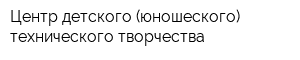 Центр детского (юношеского) технического творчества